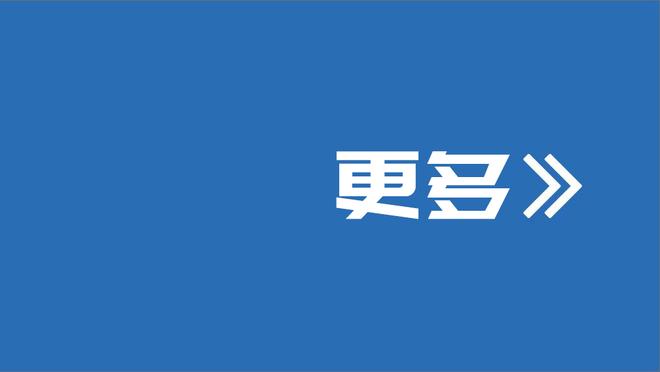 更多》